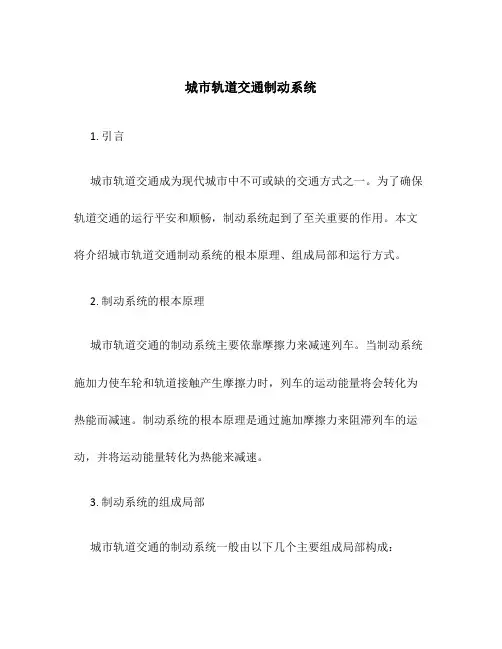 城市轨道交通制动系统

1. 引言

城市轨道交通成为现代城市中不可或缺的交通方式之一。为了确保轨道交通的运行平安和顺畅，制动系统起到了至关重要的作用。本文将介绍城市轨道交通制动系统的根本原理、组成局部和运行方式。

2. 制动系统的根本原理

城市轨道交通的制动系统主要依靠摩擦力来减速列车。当制动系统施加力使车轮和轨道接触产生摩擦力时，列车的运动能量将会转化为热能而减速。制动系统的根本原理是通过施加摩擦力来阻滞列车的运动，并将运动能量转化为热能来减速。

3. 制动系统的组成局部

城市轨道交通的制动系统一般由以下几个主要组成局部构成：